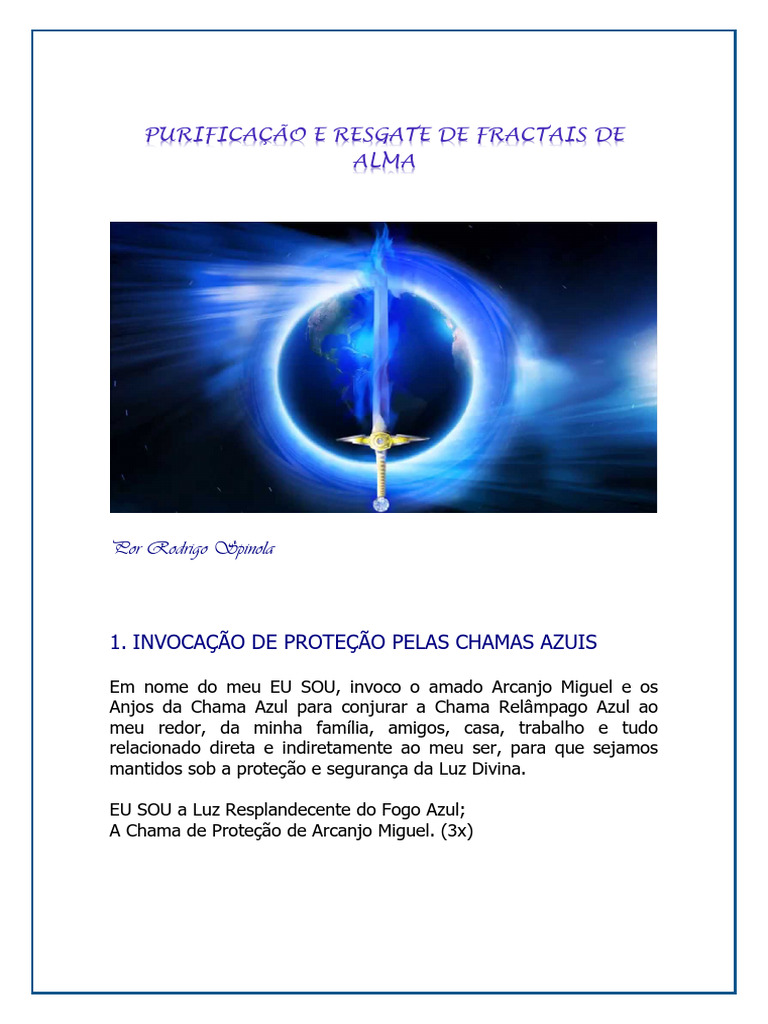 PURIFICAÇÃO E RESGATE DE FRACTAIS DE ALMA

Por Rodrigo Spinola

1. INVOCAÇÃO DE PROTEÇÃO PELAS CHAMAS AZUIS

Em nome do meu EU SOU, invoco o amado Arcanjo Miguel e os Anjos da Chama Azul para conjurar a Chama Relâmpago Azul ao meu redor, da minha família, amigos, casa, trabalho e tudo relacionado direta e indiretamente ao meu ser, para que sejamos mantidos sob a proteção e segurança da Luz Divina.

EU SOU a Luz Resplandecente do Fogo Azul;
A Chama de Proteção de Arcanjo Miguel. (3x)